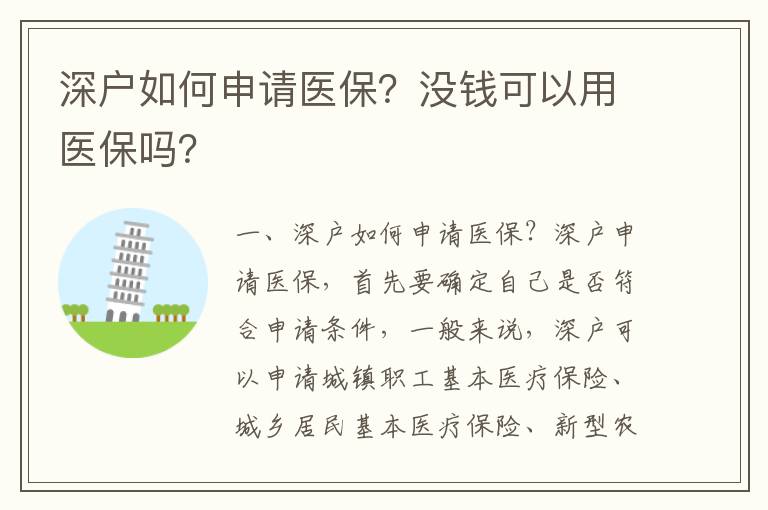 深户如何申请医保？没钱可以用医保吗？

一、深户如何申请医保？深户申请医保，首先要确定自己是否符合申请条件，一般来说，深户可以申请城镇职工基本医疗保险、城乡居民基本医疗保险、新型农